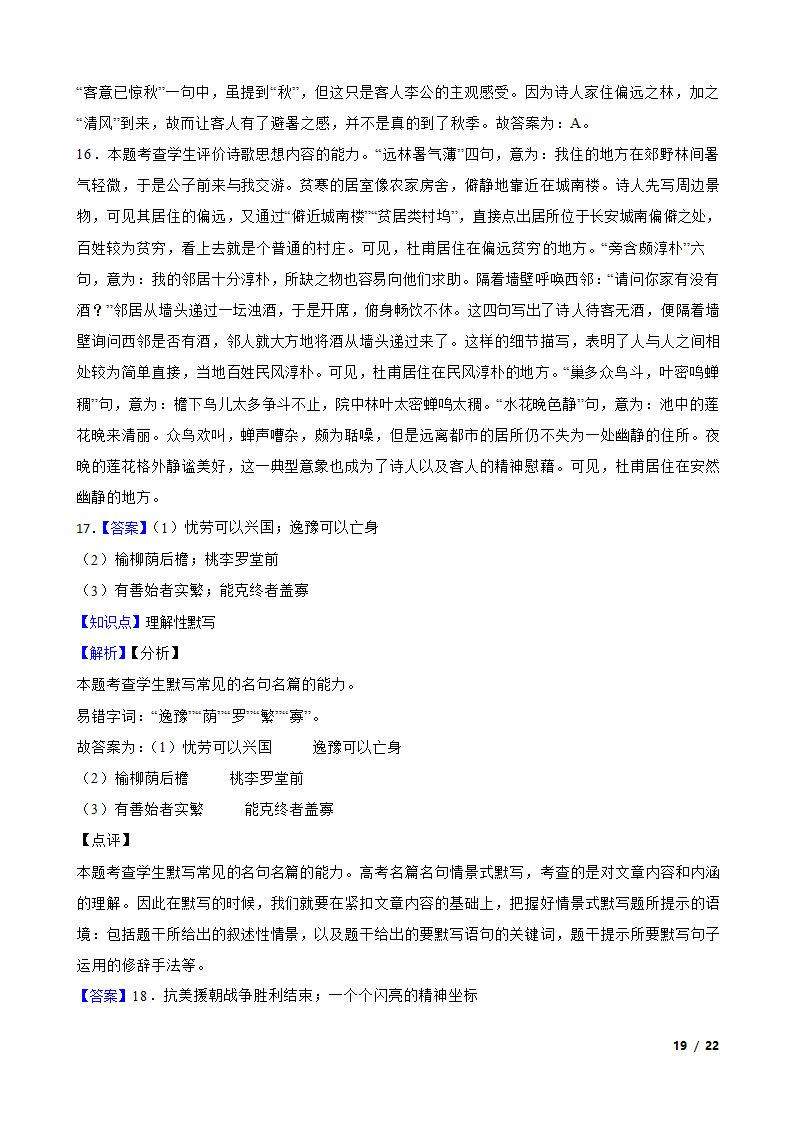 “客意已惊秋”一句中，虽提到“秋”，但这只是客人李公的主观感受。因为诗人家住偏远之林，加之“清风”到来，故而让客人有了避暑之感，并不是真的到了秋季。故答案为：A。

16．本题考查学生评价诗歌思想内容的能力。“远林暑气薄”四句，意为：我住的地方在郊野林间暑气轻微，于是公子前来与我交游。贫寒的居室像农家房舍，僻静地靠近在城南楼。诗人先写周边景物，可见其居住的偏远，又通过“僻近城南楼”“贫居类村坞”，直接点出居所位于长安城南偏僻之处，百姓较为贫穷，看上去就是个普通的村庄。可见，杜甫居住在偏远贫穷的地方。“旁舍颇淳朴”六句，意为：我的邻居十分淳朴，所缺之物也容易向他们求助。隔着墙壁呼唤西邻：“请问你家有没有酒？”邻居从墙头递过一坛浊酒，于是开席，俯身畅饮不休。这四句写出了诗人待客无酒，便隔着墙壁询问西邻是否有酒，邻人就大方地将酒从墙头递过来了。这样的细节描写，表明了人与人之间相处较为简单直接，当地百姓民风淳朴。可见，杜甫居住在民风淳朴的地方。“巢多众鸟斗，叶密鸣蝉稠”句，意为：檐下鸟儿太多争斗不止，院中林叶太密蝉鸣太稠。“水花晚色静”句，意为：池中的莲花晚来清丽。众鸟欢叫，蝉声嘈杂，颇为聒噪，但是远离都市的居所仍不失为一处幽静的住所。夜晚的莲花格外静谧美好，这一典型意象也成为了诗人以及客人的精神慰藉。可见，杜甫居住在安然幽静的地方。

17．【答案】（1）忧劳可以兴国；逸豫可以亡身
（2）榆柳荫后檐；桃李罗堂前
（3）有善始者实繁；能克终者盖寡

【知识点】理解性默写

【解析】【分析】
本题考查学生默写常见的名句名篇的能力。
易错字词：“逸豫”“荫”“罗”“繁”“寡”。
故答案为：（1）忧劳可以兴国 逸豫可以亡身
（2）榆柳荫后檐 桃李罗堂前
（3）有善始者实繁 能克终者盖寡

【点评】
本题考查学生默写常见的名句名篇的能力。高考名篇名句情景式默写，考查的是对文章内容和内涵的理解。因此在默写的时候，我们就要在紧扣文章内容的基础上，把握好情景式默写题所提示的语境：包括题干所给出的叙述性情景，以及题干给出的要默写语句的关键词，题干提示所要默写句子运用的修辞手法等。

【答案】18．抗美援朝战争胜利结束；一个个闪亮的精神坐标

19 / 22